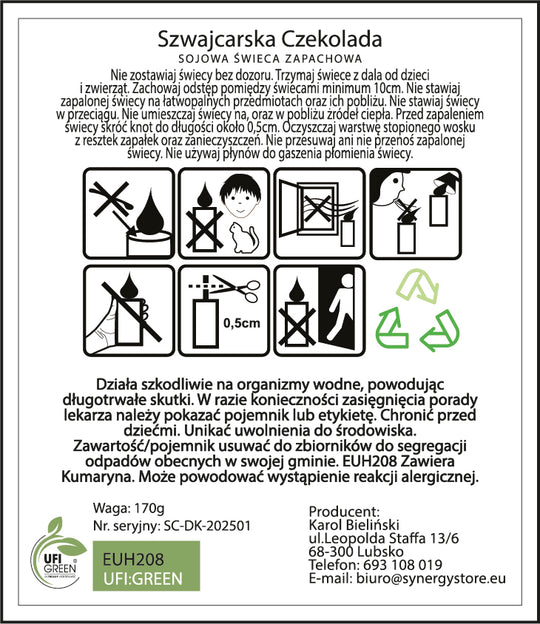 Szwajcarska Czekolada
SOJOWA ŚWIECA ZAPACHOWA

Nie zostawiaj świecy bez dozoru. Trzymaj świece z dala od dzieci i zwierząt. Zachowaj odstęp pomiędzy świecami minimum 10cm. Nie stawiaj zapalonej świecy na łatwopalnych przedmiotach oraz ich pobliżu. Nie stawiaj świecy w przeciągu. Nie umieszczaj świecy na, oraz w pobliżu źródeł ciepła. Przed zapaleniem świecy skróć knot do długości około 0,5cm. Oczyszczaj warstwę stopionego wosku z resztek zapałek oraz zanieczyszczeń. Nie przesuwaj ani nie przenoś zapalonej świecy. Nie używaj płynów do gaszenia płomienia świecy.

0,5cm

Działa szkodliwie na organizmy wodne, powodując długotrwałe skutki. W razie konieczności zasięgnięcia porady lekarza należy pokazać pojemnik lub etykietę. Chronić przed dziećmi. Unikać uwolnienia do środowiska. Zawartość/pojemnik usuwać do zbiorników do segregacji odpadów obecnych w swojej gminie. EUH208 Zawiera Kumaryna. Może powodować wystąpienie reakcji alergicznej.

Waga: 170g
Nr. seryjny: SC-DK-202501

UFI GREEN

EUH208
UFI:GREEN

Producent:
Karol Bieliński
ul.Leopolda Staffa 13/6
68-300 Lubsko
Telefon: 693 108 019
E-mail: biuro@synergystore.eu